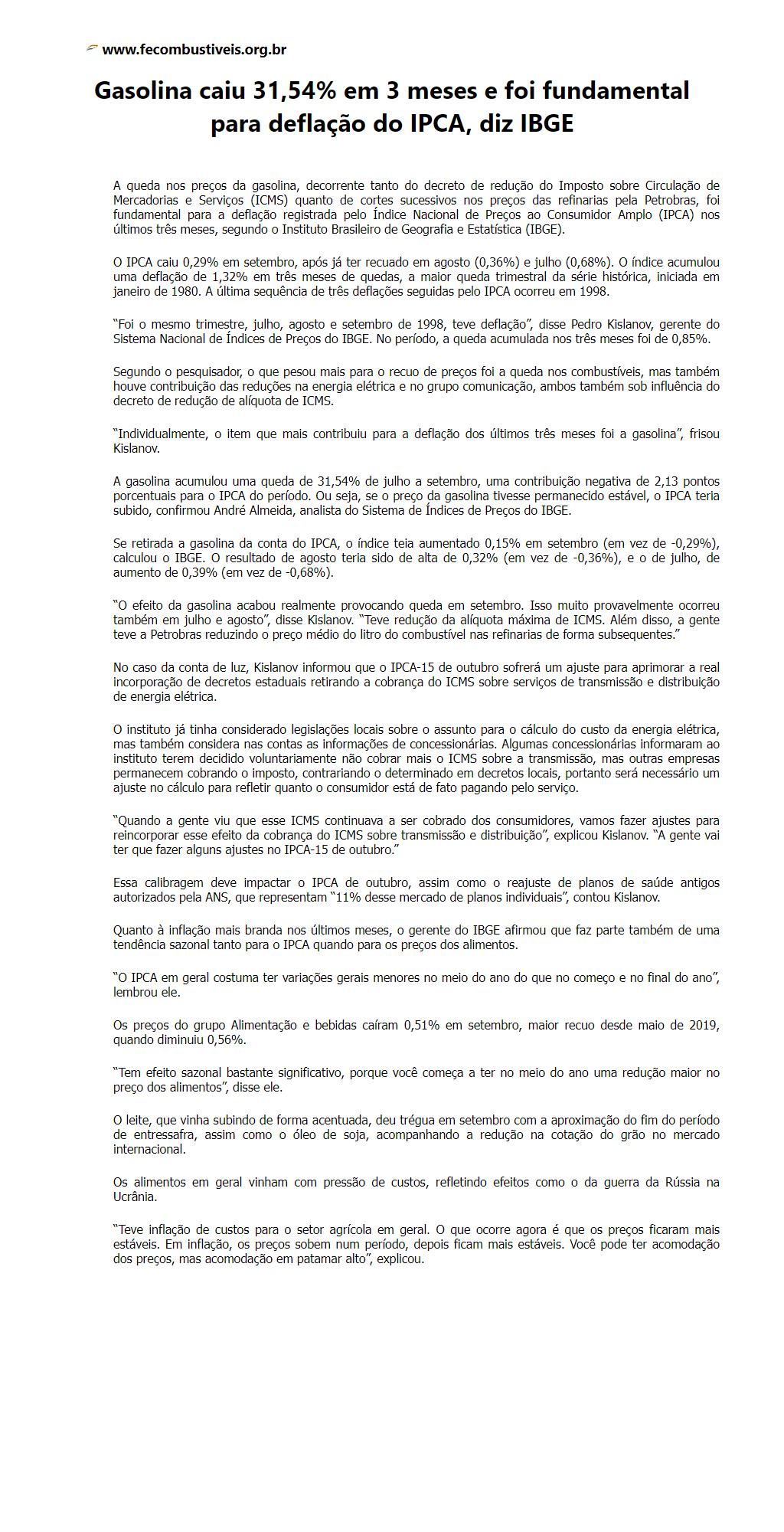 www.fecombustiveis.org.br

Gasolina caiu 31,54% em 3 meses e foi fundamental para deflação do IPCA, diz IBGE

A queda nos preços da gasolina, decorrente tanto do decreto de redução do Imposto sobre Circulação de Mercadorias e Serviços (ICMS) quanto de cortes sucessivos nos preços das refinarias pela Petrobras, foi fundamental para a deflação registrada pelo Índice Nacional de Preços ao Consumidor Amplo (IPCA) nos últimos três meses, segundo o Instituto Brasileiro de Geografia e Estatística (IBGE).

O IPCA caiu 0,29% em setembro, após já ter recuado em agosto (0,36%) e julho (0,68%). O índice acumulou uma deflação de 1,32% em três meses de quedas, a maior queda trimestral da série histórica, iniciada em janeiro de 1980. A última sequência de três deflações seguidas pelo IPCA ocorreu em 1998.

“Foi o mesmo trimestre, julho, agosto e setembro de 1998, teve deflação”, disse Pedro Kislanov, gerente do Sistema Nacional de Índices de Preços do IBGE. No período, a queda acumulada nos três meses foi de 0,85%.

Segundo o pesquisador, o que pesou mais para o recuo de preços foi a queda nos combustíveis, mas também houve contribuição das reduções na energia elétrica e no grupo comunicação, ambos também sob influência do decreto de redução de alíquota de ICMS.

“Individualmente, o item que mais contribuiu para a deflação dos últimos três meses foi a gasolina”, frisou Kislanov.

A gasolina acumulou uma queda de 31,54% de julho a setembro, uma contribuição negativa de 2,13 pontos porcentuais para o IPCA do período. Ou seja, se o preço da gasolina tivesse permanecido estável, o IPCA teria subido, confirmou André Almeida, analista do Sistema de Índices de Preços do IBGE.

Se retirada a gasolina da conta do IPCA, o índice teia aumentado 0,15% em setembro (em vez de -0,29%), calculou o IBGE. O resultado de agosto teria sido de alta de 0,32% (em vez de -0,36%), e o de julho, de aumento de 0,39% (em vez de -0,68%).

“O efeito da gasolina acabou realmente provocando queda em setembro. Isso muito provavelmente ocorreu também em julho e agosto”, disse Kislanov. “Teve redução da alíquota máxima de ICMS. Além disso, a gente teve a Petrobras reduzindo o preço médio do litro do combustível nas refinarias de forma subsequentes.”

No caso da conta de luz, Kislanov informou que o IPCA-15 de outubro sofrerá um ajuste para aprimorar a real incorporação de decretos estaduais retirando a cobrança do ICMS sobre serviços de transmissão e distribuição de energia elétrica.

O instituto já tinha considerado legislações locais sobre o assunto para o cálculo do custo da energia elétrica, mas também considera nas contas as informações de concessionárias. Algumas concessionárias informaram ao instituto terem decidido voluntariamente não cobrar mais o ICMS sobre a transmissão, mas outras empresas permanecem cobrando o imposto, contrariando o determinado em decretos locais, portanto será necessário um ajuste no cálculo para refletir quanto o consumidor está de fato pagando pelo serviço.

“Quando a gente viu que esse ICMS continuava a ser cobrado dos consumidores, vamos fazer ajustes para reincorporar esse efeito da cobrança do ICMS sobre transmissão e distribuição”, explicou Kislanov. “A gente vai ter que fazer alguns ajustes no IPCA-15 de outubro.”

Essa calibragem deve impactar o IPCA de outubro, assim como o reajuste de planos de saúde antigos autorizados pela ANS, que representam “11% desse mercado de planos individuais”, contou Kislanov.

Quanto à inflação mais branda nos últimos meses, o gerente do IBGE afirmou que faz parte também de uma tendência sazonal tanto para o IPCA quando para os preços dos alimentos.

“O IPCA em geral costuma ter variações gerais menores no meio do ano do que no começo e no final do ano”, lembrou ele.

Os preços do grupo Alimentação e bebidas caíram 0,51% em setembro, maior recuo desde maio de 2019, quando diminuiu 0,56%.

“Tem efeito sazonal bastante significativo, porque você começa a ter no meio do ano uma redução maior no preço dos alimentos”, disse ele.

O leite, que vinha subindo de forma acentuada, deu trégua em setembro com a aproximação do fim do período de entressafra, assim como o óleo de soja, acompanhando a redução na cotação do grão no mercado internacional.

Os alimentos em geral vinham com pressão de custos, refletindo efeitos como o da guerra da Rússia na Ucrânia.

“Teve inflação de custos para o setor agrícola em geral. O que ocorre agora é que os preços ficaram mais estáveis. Em inflação, os preços sobem num período, depois ficam mais estáveis. Você pode ter acomodação dos preços, mas acomodação em patamar alto”, explicou.